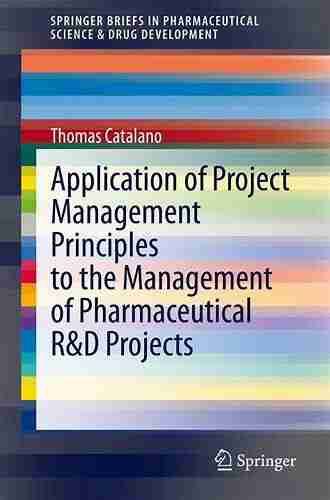 SPRINGER BRIEFS IN PHARMACEUTICAL SCIENCE & DRUG DEVELOPMENT

Thomas Catalano

Application of Project Management Principles to the Management of Pharmaceutical R&D Projects

Springer